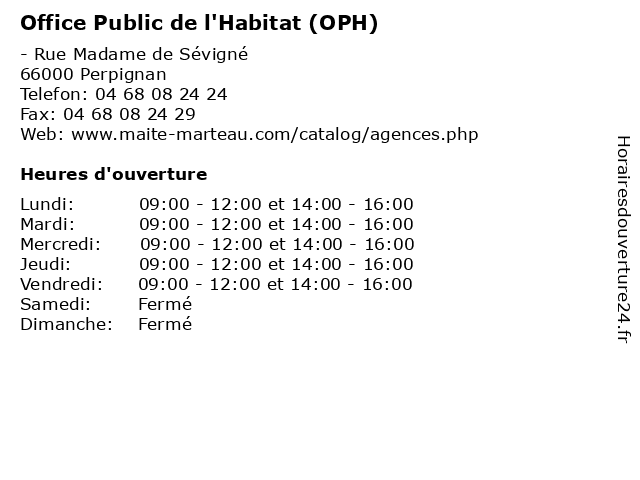 Office Public de l'Habitat (OPH)

- Rue Madame de Sévigné
66000 Perpignan
Telefon: 04 68 08 24 24
Fax: 04 68 08 24 29
Web: www.maite-marteau.com/catalog/agences.php

Heures d'ouverture

| | |
|---|---|
| Lundi: | 09:00 - 12:00 et 14:00 - 16:00 |
| Mardi: | 09:00 - 12:00 et 14:00 - 16:00 |
| Mercredi: | 09:00 - 12:00 et 14:00 - 16:00 |
| Jeudi: | 09:00 - 12:00 et 14:00 - 16:00 |
| Vendredi: | 09:00 - 12:00 et 14:00 - 16:00 |
| Samedi: | Fermé |
| Dimanche: | Fermé |

Horairesdouverture24.fr